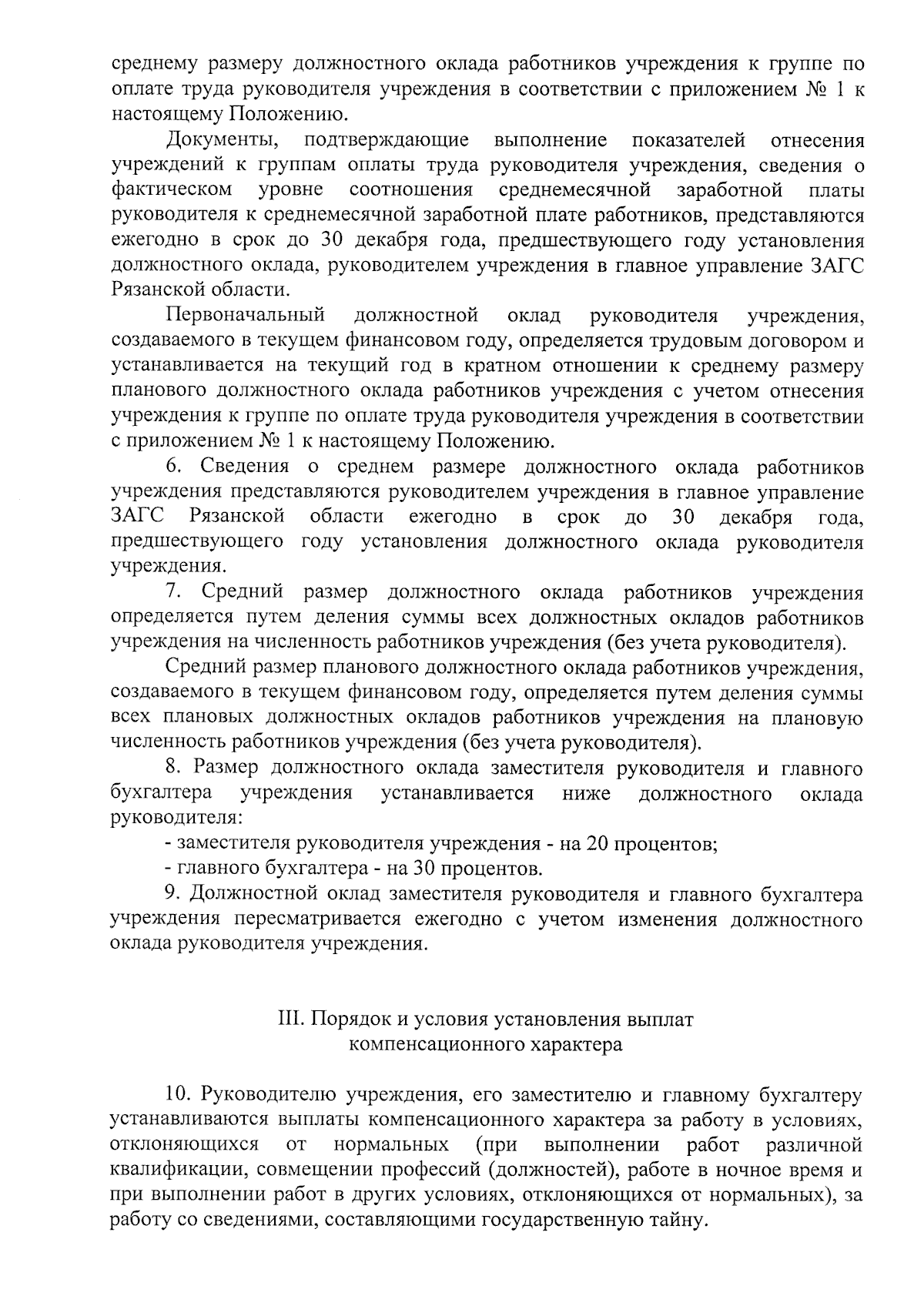 среднему размеру должностного оклада работников учреждения к группе по оплате труда руководителя учреждения в соответствии с приложением № 1 к настоящему Положению.

Документы, подтверждающие выполнение показателей отнесения учреждений к группам оплаты труда руководителя учреждения, сведения о фактическом уровне соотношения среднемесячной заработной платы руководителя к среднемесячной заработной плате работников, представляются ежегодно в срок до 30 декабря года, предшествующего году установления должностного оклада, руководителем учреждения в главное управление ЗАГС Рязанской области.

Первоначальный должностной оклад руководителя учреждения, создаваемого в текущем финансовом году, определяется трудовым договором и устанавливается на текущий год в кратном отношении к среднему размеру планового должностного оклада работников учреждения с учетом отнесения учреждения к группе по оплате труда руководителя учреждения в соответствии с приложением № 1 к настоящему Положению.

6. Сведения о среднем размере должностного оклада работников учреждения представляются руководителем учреждения в главное управление ЗАГС Рязанской области ежегодно в срок до 30 декабря года, предшествующего году установления должностного оклада руководителя учреждения.

7. Средний размер должностного оклада работников учреждения определяется путем деления суммы всех должностных окладов работников учреждения на численность работников учреждения (без учета руководителя).

Средний размер планового должностного оклада работников учреждения, создаваемого в текущем финансовом году, определяется путем деления суммы всех плановых должностных окладов работников учреждения на плановую численность работников учреждения (без учета руководителя).

8. Размер должностного оклада заместителя руководителя и главного бухгалтера учреждения устанавливается ниже должностного оклада руководителя:

- заместителя руководителя учреждения - на 20 процентов;

- главного бухгалтера - на 30 процентов.

9. Должностной оклад заместителя руководителя и главного бухгалтера учреждения пересматривается ежегодно с учетом изменения должностного оклада руководителя учреждения.

III. Порядок и условия установления выплат компенсационного характера

10. Руководителю учреждения, его заместителю и главному бухгалтеру устанавливаются выплаты компенсационного характера за работу в условиях, отклоняющихся от нормальных (при выполнении работ различной квалификации, совмещении профессий (должностей), работе в ночное время и при выполнении работ в других условиях, отклоняющихся от нормальных), за работу со сведениями, составляющими государственную тайну.